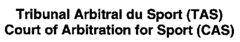 Tribunal Arbitral du Sport (TAS)
Court of Arbitration for Sport (CAS)